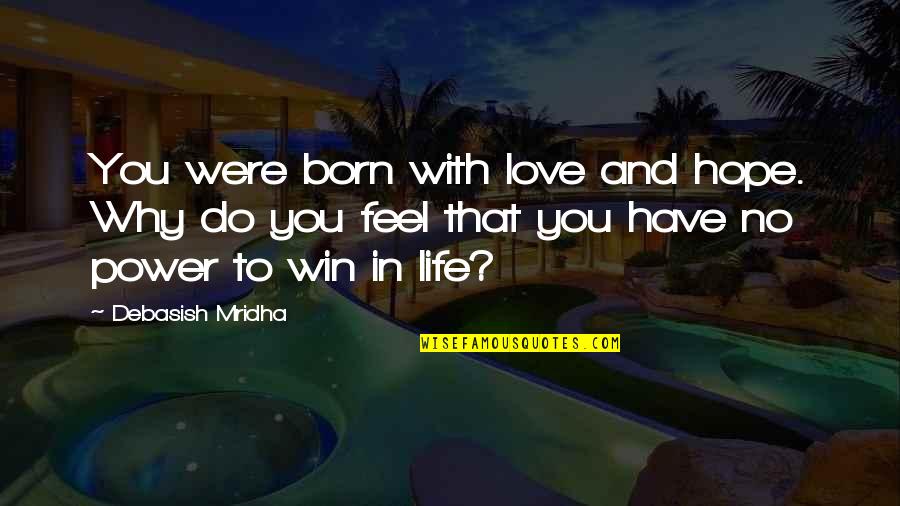 You were born with love and hope. Why do you feel that you have no power to win in life?

~ Debasish Mridha

WISEFAMOUSQUOTES.COM